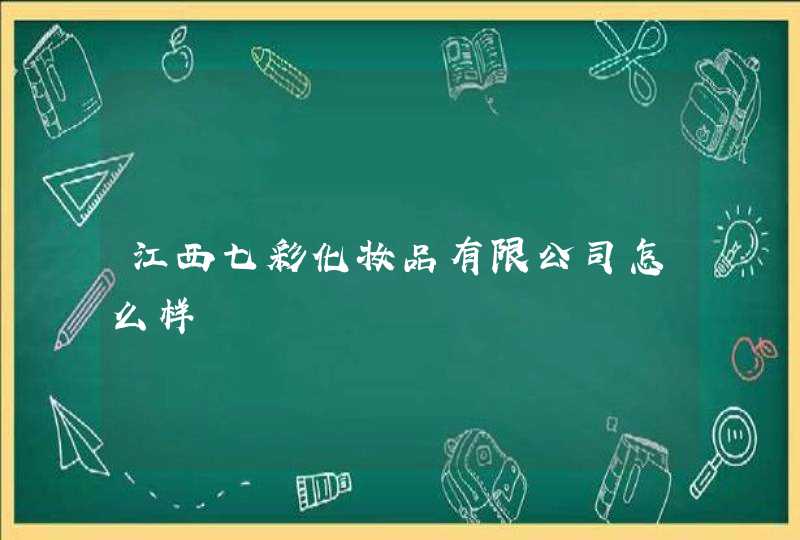 江西七彩化妆品有限公司怎么样